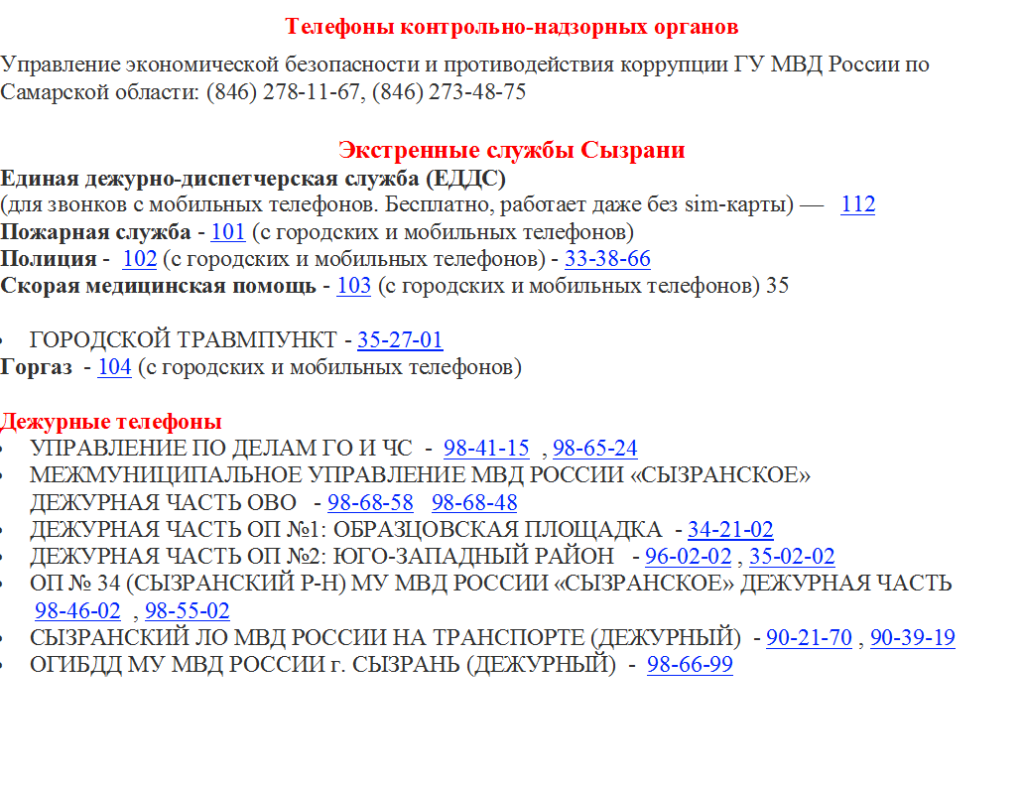 Телефоны контрольно-надзорных органов

Управление экономической безопасности и противодействия коррупции ГУ МВД России по Самарской области: (846) 278-11-67, (846) 273-48-75

Экстренные службы Сызрани
Единая дежурно-диспетчерская служба (ЕДДС)
(для звонков с мобильных телефонов. Бесплатно, работает даже без sim-карты) — 112
Пожарная служба - 101 (с городских и мобильных телефонов)
Полиция - 102 (с городских и мобильных телефонов) - 33-38-66
Скорая медицинская помощь - 103 (с городских и мобильных телефонов) 35

• ГОРОДСКОЙ ТРАВМПУНКТ - 35-27-01
Горгаз - 104 (с городских и мобильных телефонов)

Дежурные телефоны
• УПРАВЛЕНИЕ ПО ДЕЛАМ ГО И ЧС - 98-41-15 , 98-65-24
• МЕЖМУНИЦИПАЛЬНОЕ УПРАВЛЕНИЕ МВД РОССИИ «СЫЗРАНСКОЕ» ДЕЖУРНАЯ ЧАСТЬ ОВО - 98-68-58 98-68-48
• ДЕЖУРНАЯ ЧАСТЬ ОП №1: ОБРАЗЦОВСКАЯ ПЛОЩАДКА - 34-21-02
• ДЕЖУРНАЯ ЧАСТЬ ОП №2: ЮГО-ЗАПАДНЫЙ РАЙОН - 96-02-02 , 35-02-02
• ОП № 34 (СЫЗРАНСКИЙ Р-Н) МУ МВД РОССИИ «СЫЗРАНСКОЕ» ДЕЖУРНАЯ ЧАСТЬ 98-46-02 , 98-55-02
• СЫЗРАНСКИЙ ЛО МВД РОССИИ НА ТРАНСПОРТЕ (ДЕЖУРНЫЙ) - 90-21-70 , 90-39-19
• ОГИБДД МУ МВД РОССИИ г. СЫЗРАНЬ (ДЕЖУРНЫЙ) - 98-66-99